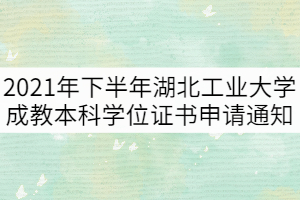 2021年下半年湖北工业大学成教本科学位证书申请通知